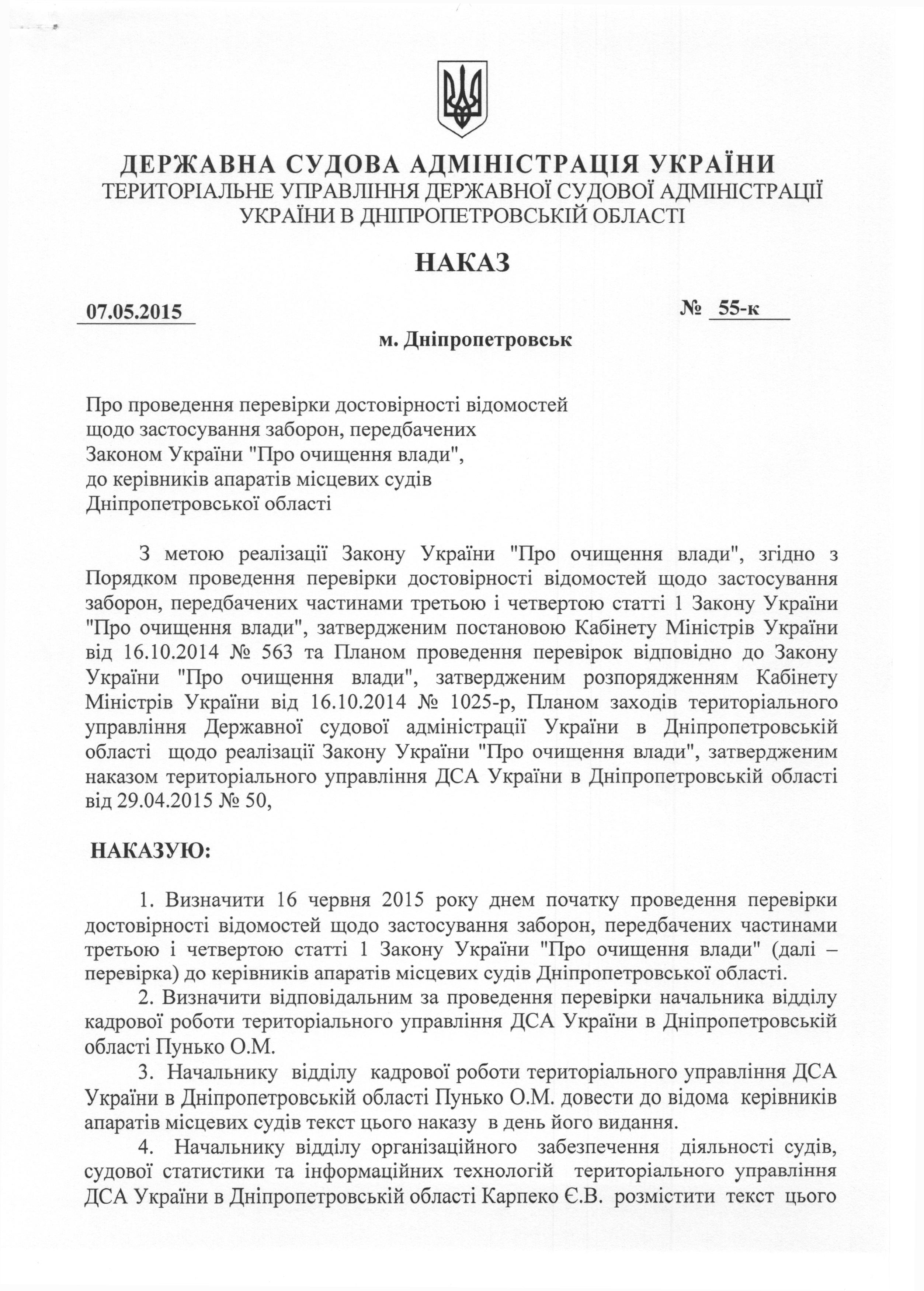 ДЕРЖАВНА СУДОВА АДМІНІСТРАЦІЯ УКРАЇНИ
ТЕРИТОРІАЛЬНЕ УПРАВЛІННЯ ДЕРЖАВНОЇ СУДОВОЇ АДМІНІСТРАЦІЇ УКРАЇНИ В ДНІПРОПЕТРОВСЬКІЙ ОБЛАСТІ

НАКАЗ

07.05.2015 № 55-к

м. Дніпропетровськ

Про проведення перевірки достовірності відомостей щодо застосування заборон, передбачених Законом України "Про очищення влади", до керівників апаратів місцевих судів Дніпропетровської області

З метою реалізації Закону України "Про очищення влади", згідно з Порядком проведення перевірки достовірності відомостей щодо застосування заборон, передбачених частинами третьою і четвертою статті 1 Закону України "Про очищення влади", затвердженим постановою Кабінету Міністрів України від 16.10.2014 № 563 та Планом проведення перевірок відповідно до Закону України "Про очищення влади", затвердженим розпорядженням Кабінету Міністрів України від 16.10.2014 № 1025-р, Планом заходів територіального управління Державної судової адміністрації України в Дніпропетровській області щодо реалізації Закону України "Про очищення влади", затвердженим наказом територіального управління ДСА України в Дніпропетровській області від 29.04.2015 № 50,

НАКАЗУЮ:

1. Визначити 16 червня 2015 року днем початку проведення перевірки достовірності відомостей щодо застосування заборон, передбачених частинами третьою і четвертою статті 1 Закону України "Про очищення влади" (далі – перевірка) до керівників апаратів місцевих судів Дніпропетровської області.
2. Визначити відповідальним за проведення перевірки начальника відділу кадрової роботи територіального управління ДСА України в Дніпропетровській області Пунько О.М.
3. Начальнику відділу кадрової роботи територіального управління ДСА України в Дніпропетровській області Пунько О.М. довести до відома керівників апаратів місцевих судів текст цього наказу в день його видання.
4. Начальнику відділу організаційного забезпечення діяльності судів, судової статистики та інформаційних технологій територіального управління ДСА України в Дніпропетровській області Карпеко Є.В. розмістити текст цього